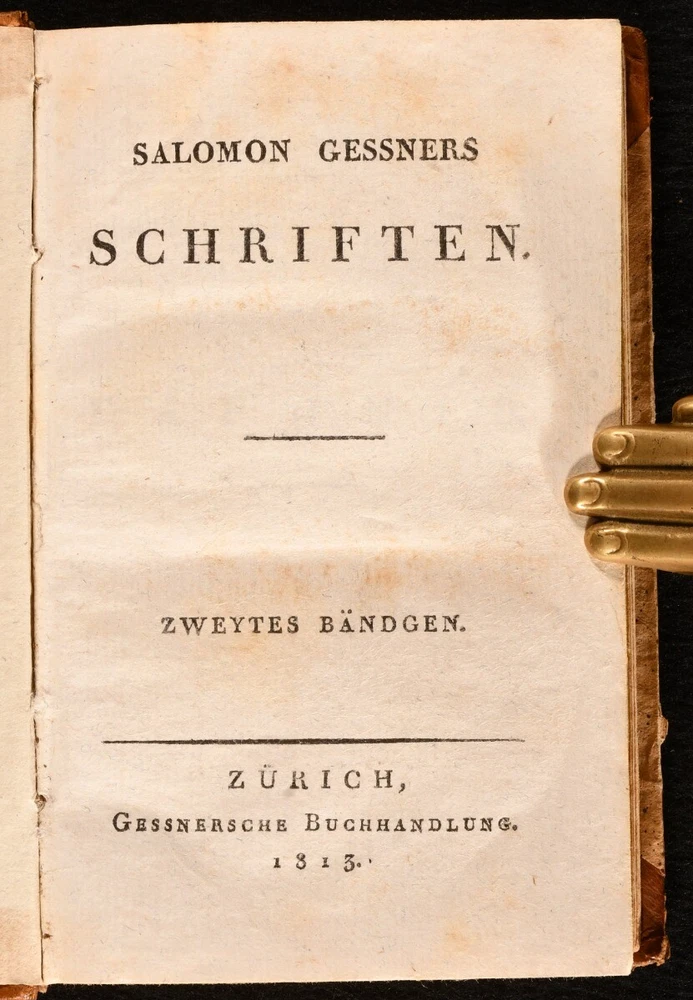 SALOMON GESSNERS

SCHRIFTEN.

ZWEYTES BÄNDGEN.

ZÜRICH,
GESSNERSCHE BUCHHANDLUNG.
1813.